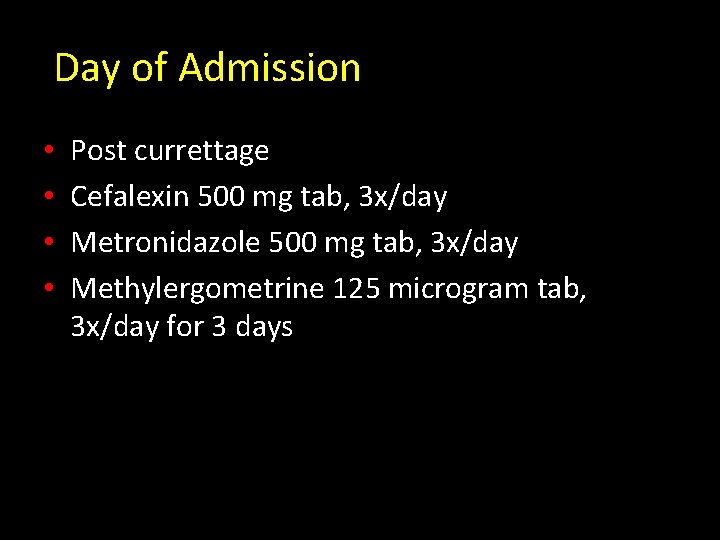 Day of Admission

• Post currettage
• Cefalexin 500 mg tab, 3x/day
• Metronidazole 500 mg tab, 3x/day
• Methylergometrine 125 microgram tab, 3x/day for 3 days